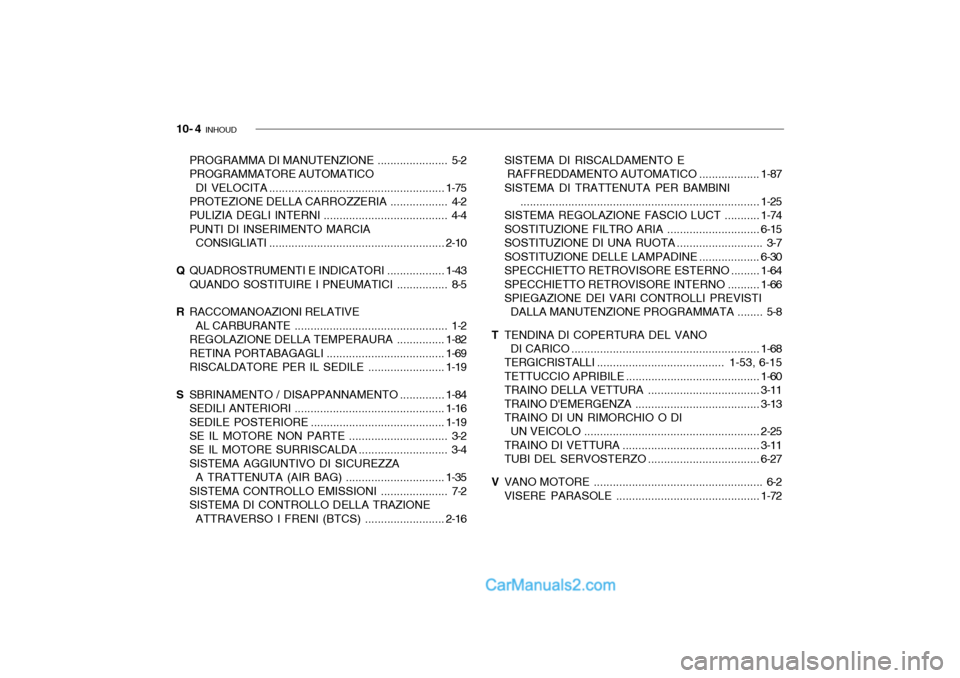 10- 4 INHOUD

PROGRAMMA DI MANUTENZIONE ...................... 5-2
PROGRAMMATORE AUTOMATICO DI VELOCITA ....................................................... 1-75
PROTEZIONE DELLA CARROZZERIA .................. 4-2
PULIZIA DEGLI INTERNI ....................................... 4-4
PUNTI DI INSERIMENTO MARCIA CONSIGLIATI ....................................................... 2-10

Q QUADROSTRUMENTI E INDICATORI .................. 1-43
QUANDO SOSTITUIRE I PNEUMATICI ................ 8-5

R RACCOMANOAZIONI RELATIVE AL CARBURANTE ................................................ 1-2
REGOLAZIONE DELLA TEMPERAURA ............... 1-82
RETINA PORTABAGAGLI ..................................... 1-69
RISCALDATORE PER IL SEDILE ........................ 1-19

S SBRINAMENTO / DISAPPANNAMENTO .............. 1-84
SEDILI ANTERIORI ............................................... 1-16
SEDILE POSTERIORE .......................................... 1-19
SE IL MOTORE NON PARTE ............................... 3-2
SE IL MOTORE SURRISCALDA ............................ 3-4
SISTEMA AGGIUNTIVO DI SICUREZZA A TRATTENUTA (AIR BAG) ............................... 1-35
SISTEMA CONTROLLO EMISSIONI ..................... 7-2
SISTEMA DI CONTROLLO DELLA TRAZIONE ATTRAVERSO I FRENI (BTCS) ......................... 2-16

SISTEMA DI RISCALDAMENTO E RAFFREDDAMENTO AUTOMATICO ................... 1-87
SISTEMA DI TRATTENUTA PER BAMBINI ........................................................................... 1-25
SISTEMA REGOLAZIONE FASCIO LUCT ........... 1-74
SOSTITUZIONE FILTRO ARIA ............................. 6-15
SOSTITUZIONE DI UNA RUOTA ........................... 3-7
SOSTITUZIONE DELLE LAMPADINE ................... 6-30
SPECCHIETTO RETROVISORE ESTERNO ......... 1-64
SPECCHIETTO RETROVISORE INTERNO .......... 1-66
SPIEGAZIONE DEI VARI CONTROLLI PREVISTI DALLA MANUTENZIONE PROGRAMMATA ........ 5-8

T TENDINA DI COPERTURA DEL VANO DI CARICO ........................................................... 1-68
TERGICRISTALLI ........................................ 1-53, 6-15
TETTUCCIO APRIBILE .......................................... 1-60
TRAINO DELLA VETTURA ................................... 3-11
TRAINO D'EMERGENZA ....................................... 3-13
TRAINO DI UN RIMORCHIO O DI UN VEICOLO ....................................................... 2-25
TRAINO DI VETTURA ........................................... 3-11
TUBI DEL SERVOSTERZO ................................... 6-27

V VANO MOTORE ..................................................... 6-2
VISERE PARASOLE ............................................. 1-72

CarManuals2.com

carmanualsonline.info